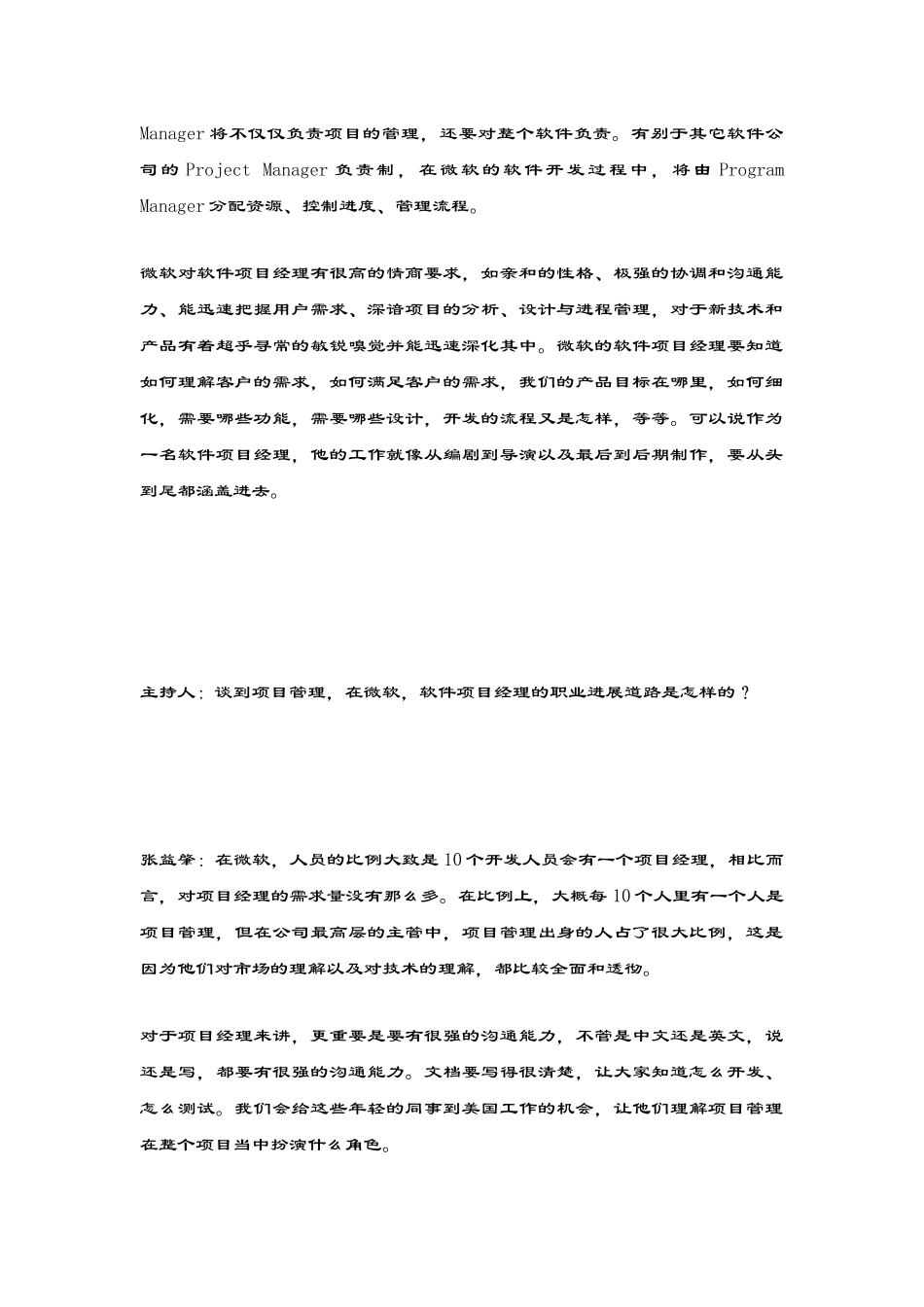 Manager 将不仅仅负责项目的管理，还要对整个软件负责。有别于其它软件公司的 Project Manager 负责制，在微软的软件开发过程中，将由 Program Manager 分配资源、控制进度、管理流程。

微软对软件项目经理有很高的情商要求，如亲和的性格、极强的协调和沟通能力、能迅速把握用户需求、深谙项目的分析、设计与进程管理，对于新技术和产品有着超乎寻常的敏锐嗅觉并能迅速深化其中。微软的软件项目经理要知道如何理解客户的需求，如何满足客户的需求，我们的产品目标在哪里，如何细化，需要哪些功能，需要哪些设计，开发的流程又是怎样，等等。可以说作为一名软件项目经理，他的工作就像从编剧到导演以及最后到后期制作，要从头到尾都涵盖进去。

主持人：谈到项目管理，在微软，软件项目经理的职业进展道路是怎样的？

张益肇：在微软，人员的比例大致是 10 个开发人员会有一个项目经理，相比而言，对项目经理的需求量没有那么多。在比例上，大概每 10 个人里有一个人是项目管理，但在公司最高层的主管中，项目管理出身的人占了很大比例，这是因为他们对市场的理解以及对技术的理解，都比较全面和透彻。

对于项目经理来讲，更重要是要有很强的沟通能力，不管是中文还是英文，说还是写，都要有很强的沟通能力。文档要写得很清楚，让大家知道怎么开发、怎么测试。我们会给这些年轻的同事到美国工作的机会，让他们理解项目管理在整个项目当中扮演什么角色。